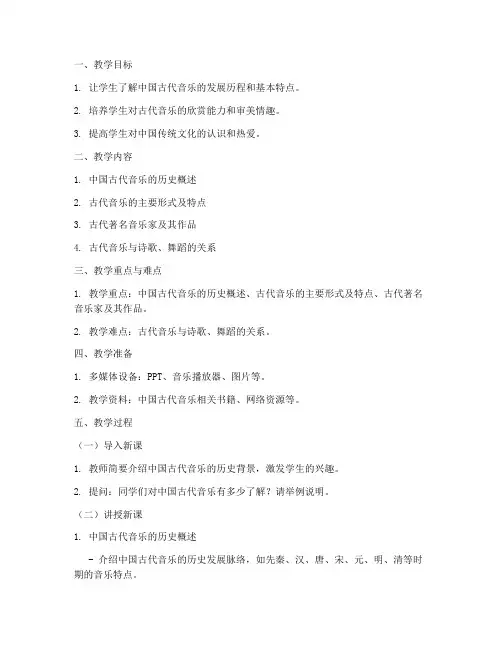 一、教学目标

1. 让学生了解中国古代音乐的发展历程和基本特点。

2. 培养学生对古代音乐的欣赏能力和审美情趣。

3. 提高学生对中国传统文化的认识和热爱。

二、教学内容

1. 中国古代音乐的历史概述

2. 古代音乐的主要形式及特点

3. 古代著名音乐家及其作品

4. 古代音乐与诗歌、舞蹈的关系

三、教学重点与难点

1. 教学重点：中国古代音乐的历史概述、古代音乐的主要形式及特点、古代著名音乐家及其作品。

2. 教学难点：古代音乐与诗歌、舞蹈的关系。

四、教学准备

1. 多媒体设备：PPT、音乐播放器、图片等。

2. 教学资料：中国古代音乐相关书籍、网络资源等。

五、教学过程

（一）导入新课

1. 教师简要介绍中国古代音乐的历史背景，激发学生的兴趣。

2. 提问：同学们对中国古代音乐有多少了解？请举例说明。

（二）讲授新课

1. 中国古代音乐的历史概述

- 介绍中国古代音乐的历史发展脉络，如先秦、汉、唐、宋、元、明、清等时期的音乐特点。